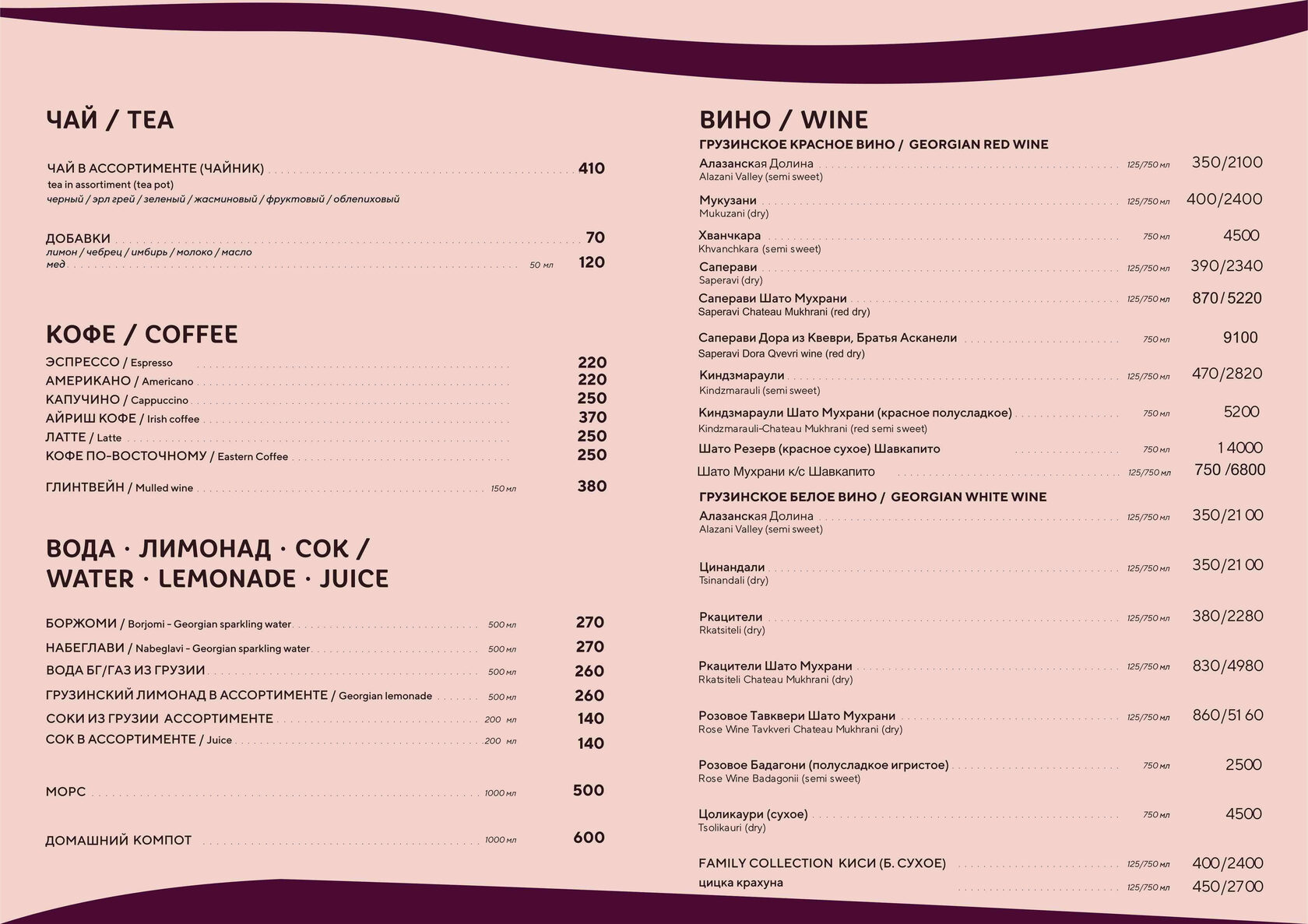 ЧАЙ / TEA

ЧАЙ В АССОРТИМЕНТЕ (ЧАЙНИК) 410
tea in assortiment (tea pot)
черный / эрл грей / зеленый / жасминовый / фруктовый / облепиховый

ДОБАВКИ 70
лимон / чебрец / имбирь / молоко / масло
мед 50 мл 120

КОФЕ / COFFEE

ЭСПРЕССО / Espresso 220
АМЕРИКАНО / Americano 220
КАПУЧИНО / Cappuccino 250
АЙРИШ КОФЕ / Irish coffee 370
ЛАТТЕ / Latte 250
КОФЕ ПО-ВОСТОЧНОМУ / Eastern Coffee 250

ГЛИНТВЕЙН / Mulled wine 150 мл 380

ВОДА · ЛИМОНАД · СОК / WATER · LEMONADE · JUICE

БОРЖОМИ / Borjomi - Georgian sparkling water 500 мл 270
НАБЕГЛАВИ / Nabeglavi - Georgian sparkling water 500 мл 270
ВОДА БГ/ГАЗ ИЗ ГРУЗИИ 500 мл 260
ГРУЗИНСКИЙ ЛИМОНАД В АССОРТИМЕНТЕ / Georgian lemonade 500 мл 260
СОКИ ИЗ ГРУЗИИ АССОРТИМЕНТЕ 200 мл 140
СОК В АССОРТИМЕНТЕ / Juice 200 мл 140

МОРС 1000 мл 500

ДОМАШНИЙ КОМПОТ 1000 мл 600

ВИНО / WINE
ГРУЗИНСКОЕ КРАСНОЕ ВИНО / GEORGIAN RED WINE
Алазанская Долина 125/750 мл 350/2100
Alazani Valley (semi sweet)
Мукузани 125/750 мл 400/2400
Mukuzani (dry)
Хванчкара 750 мл 4500
Khvanchkara (semi sweet)
Саперави 125/750 мл 390/2340
Saperavi (dry)
Саперави Шато Мухрани 125/750 мл 870/5220
Saperavi Chateau Mukhrani (red dry)
Саперави Дора из Квеври, Братья Асканели 750 мл 9100
Saperavi Dora Qvevri wine (red dry)
Киндзмараули 125/750 мл 470/2820
Kindzmarauli (semi sweet)
Киндзмараули Шато Мухрани (красное полусладкое) 750 мл 5200
Kindzmarauli-Chateau Mukhrani (red semi sweet)
Шато Резерв (красное сухое) Шавкапито 750 мл 14000
Шато Мухрани к/с Шавкапито 125/750 мл 750 /6800
ГРУЗИНСКОЕ БЕЛОЕ ВИНО / GEORGIAN WHITE WINE
Алазанская Долина 125/750 мл 350/2100
Alazani Valley (semi sweet)
Цинандали 125/750 мл 350/2100
Tsinandali (dry)
Ркацители 125/750 мл 380/2280
Rkatsiteli (dry)
Ркацители Шато Мухрани 125/750 мл 830/4980
Rkatsiteli Chateau Mukhrani (dry)
Розовое Тавквери Шато Мухрани 125/750 мл 860/5160
Rose Wine Tavkveri Chateau Mukhrani (dry)
Розовое Бадагони (полусладкое игристое) 750 мл 2500
Rose Wine Badagonii (semi sweet)
Цоликаури (сухое) 750 мл 4500
Tsolikauri (dry)
FAMILY COLLECTION КИСИ (Б. СУХОЕ) 125/750 мл 400/2400
цицка крахуна 125/750 мл 450/2700